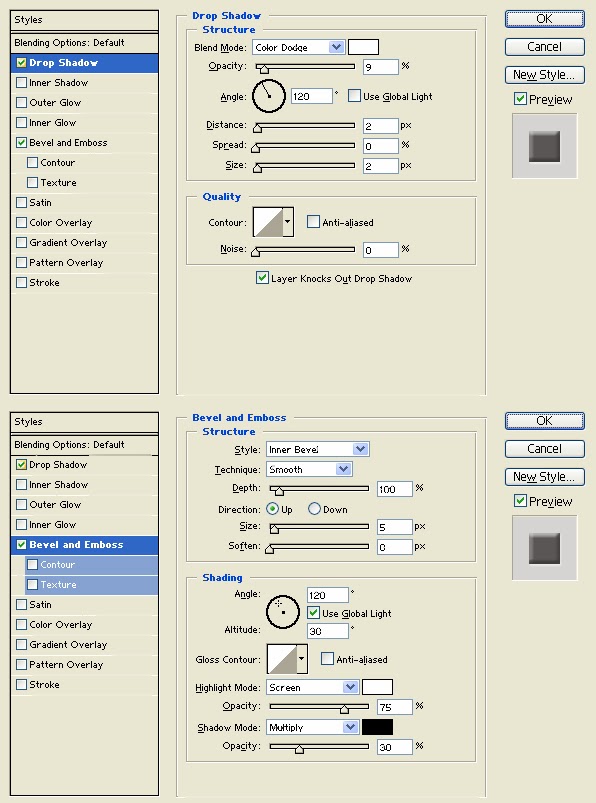 Styles

Blending Options: Default

Drop Shadow

Inner Shadow

Outer Glow

Inner Glow

Bevel and Emboss

Contour

Texture

Satin

Color Overlay

Gradient Overlay

Pattern Overlay

Stroke

Drop Shadow

Structure

Blend Mode: Color Dodge

Opacity: 9 %

Angle: 120 ° Use Global Light

Distance: 2 px

Spread: 0 %

Size: 2 px

Quality

Contour: Anti-aliased

Noise: 0 %

Layer Knocks Out Drop Shadow

OK

Cancel

New Style...

Preview

Styles

Blending Options: Default

Drop Shadow

Inner Shadow

Outer Glow

Inner Glow

Bevel and Emboss

Contour

Texture

Satin

Color Overlay

Gradient Overlay

Pattern Overlay

Stroke

Bevel and Emboss

Structure

Style: Inner Bevel

Technique: Smooth

Depth: 100 %

Direction: Up Down

Size: 5 px

Soften: 0 px

Shading

Angle: 120 °

Use Global Light

Altitude: 30 °

Gloss Contour: Anti-aliased

Highlight Mode: Screen

Opacity: 75 %

Shadow Mode: Multiply

Opacity: 30 %

OK

Cancel

New Style...

Preview